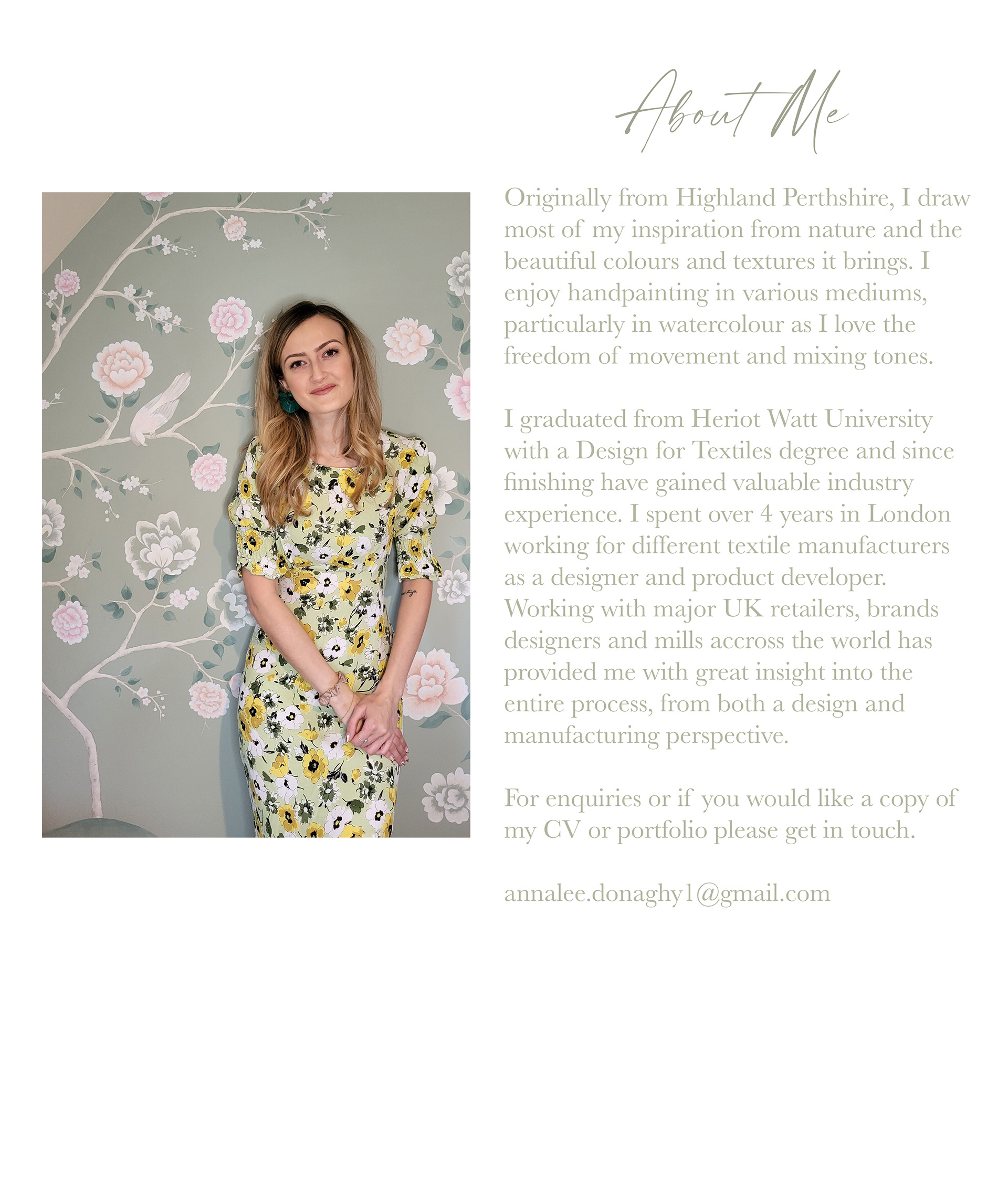 About Me

Originally from Highland Perthshire, I draw most of my inspiration from nature and the beautiful colours and textures it brings. I enjoy handpainting in various mediums, particularly in watercolour as I love the freedom of movement and mixing tones.

I graduated from Heriot Watt University with a Design for Textiles degree and since finishing have gained valuable industry experience. I spent over 4 years in London working for different textile manufacturers as a designer and product developer. Working with major UK retailers, brands designers and mills accross the world has provided me with great insight into the entire process, from both a design and manufacturing perspective.

For enquiries or if you would like a copy of my CV or portfolio please get in touch.

annalee.donaghy1@gmail.com